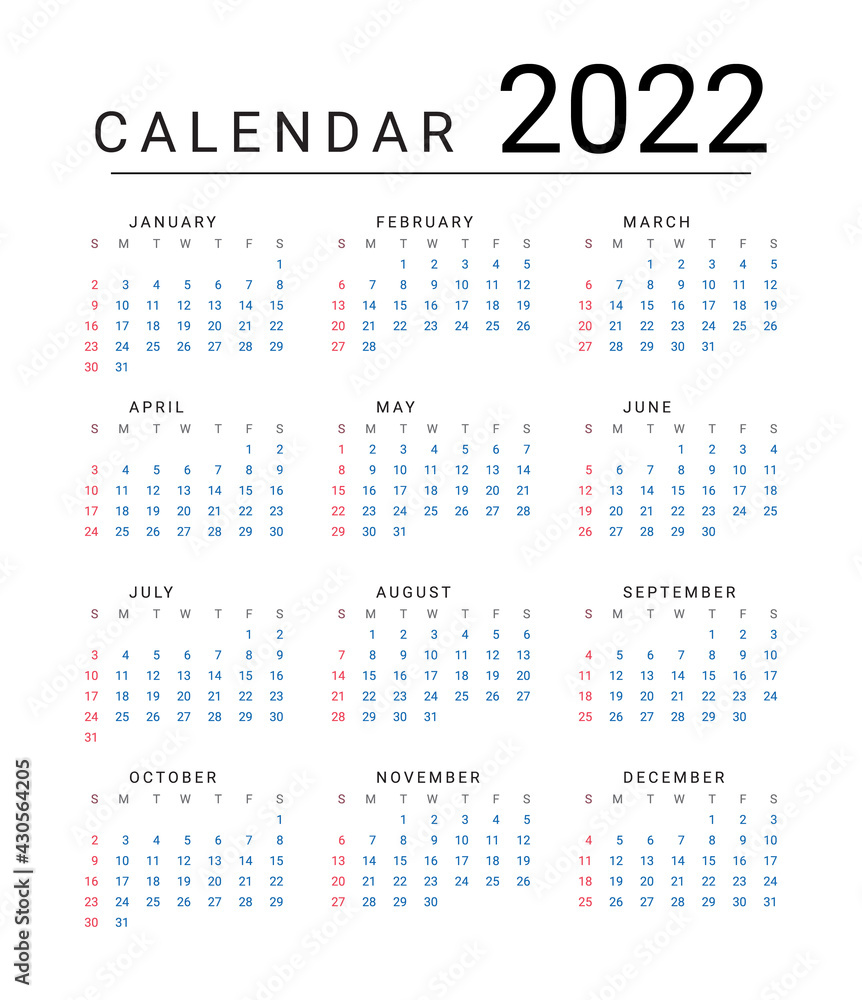 CALENDAR 2022

JANUARY

| S | M | T | W | T | F | S |
|---|---|---|---|---|---|---|
| | | | | | | 1 |
| 2 | 3 | 4 | 5 | 6 | 7 | 8 |
| 9 | 10 | 11 | 12 | 13 | 14 | 15 |
| 16 | 17 | 18 | 19 | 20 | 21 | 22 |
| 23 | 24 | 25 | 26 | 27 | 28 | 29 |
| 30 | 31 | | | | | |

FEBRUARY

| S | M | T | W | T | F | S |
|---|---|---|---|---|---|---|
| | | 1 | 2 | 3 | 4 | 5 |
| 6 | 7 | 8 | 9 | 10 | 11 | 12 |
| 13 | 14 | 15 | 16 | 17 | 18 | 19 |
| 20 | 21 | 22 | 23 | 24 | 25 | 26 |
| 27 | 28 | | | | | |

MARCH

| S | M | T | W | T | F | S |
|---|---|---|---|---|---|---|
| | | 1 | 2 | 3 | 4 | 5 |
| 6 | 7 | 8 | 9 | 10 | 11 | 12 |
| 13 | 14 | 15 | 16 | 17 | 18 | 19 |
| 20 | 21 | 22 | 23 | 24 | 25 | 26 |
| 27 | 28 | 29 | 30 | 31 | | |

APRIL

| S | M | T | W | T | F | S |
|---|---|---|---|---|---|---|
| | | | | | 1 | 2 |
| 3 | 4 | 5 | 6 | 7 | 8 | 9 |
| 10 | 11 | 12 | 13 | 14 | 15 | 16 |
| 17 | 18 | 19 | 20 | 21 | 22 | 23 |
| 24 | 25 | 26 | 27 | 28 | 29 | 30 |

MAY

| S | M | T | W | T | F | S |
|---|---|---|---|---|---|---|
| 1 | 2 | 3 | 4 | 5 | 6 | 7 |
| 8 | 9 | 10 | 11 | 12 | 13 | 14 |
| 15 | 16 | 17 | 18 | 19 | 20 | 21 |
| 22 | 23 | 24 | 25 | 26 | 27 | 28 |
| 29 | 30 | 31 | | | | |

JUNE

| S | M | T | W | T | F | S |
|---|---|---|---|---|---|---|
| | | | 1 | 2 | 3 | 4 |
| 5 | 6 | 7 | 8 | 9 | 10 | 11 |
| 12 | 13 | 14 | 15 | 16 | 17 | 18 |
| 19 | 20 | 21 | 22 | 23 | 24 | 25 |
| 26 | 27 | 28 | 29 | 30 | | |

JULY

| S | M | T | W | T | F | S |
|---|---|---|---|---|---|---|
| | | | | | 1 | 2 |
| 3 | 4 | 5 | 6 | 7 | 8 | 9 |
| 10 | 11 | 12 | 13 | 14 | 15 | 16 |
| 17 | 18 | 19 | 20 | 21 | 22 | 23 |
| 24 | 25 | 26 | 27 | 28 | 29 | 30 |
| 31 | | | | | | |

AUGUST

| S | M | T | W | T | F | S |
|---|---|---|---|---|---|---|
| | 1 | 2 | 3 | 4 | 5 | 6 |
| 7 | 8 | 9 | 10 | 11 | 12 | 13 |
| 14 | 15 | 16 | 17 | 18 | 19 | 20 |
| 21 | 22 | 23 | 24 | 25 | 26 | 27 |
| 28 | 29 | 30 | 31 | | | |

SEPTEMBER

| S | M | T | W | T | F | S |
|---|---|---|---|---|---|---|
| | | | | 1 | 2 | 3 |
| 4 | 5 | 6 | 7 | 8 | 9 | 10 |
| 11 | 12 | 13 | 14 | 15 | 16 | 17 |
| 18 | 19 | 20 | 21 | 22 | 23 | 24 |
| 25 | 26 | 27 | 28 | 29 | 30 | |

OCTOBER

| S | M | T | W | T | F | S |
|---|---|---|---|---|---|---|
| | | | | | | 1 |
| 2 | 3 | 4 | 5 | 6 | 7 | 8 |
| 9 | 10 | 11 | 12 | 13 | 14 | 15 |
| 16 | 17 | 18 | 19 | 20 | 21 | 22 |
| 23 | 24 | 25 | 26 | 27 | 28 | 29 |
| 30 | 31 | | | | | |

NOVEMBER

| S | M | T | W | T | F | S |
|---|---|---|---|---|---|---|
| | | 1 | 2 | 3 | 4 | 5 |
| 6 | 7 | 8 | 9 | 10 | 11 | 12 |
| 13 | 14 | 15 | 16 | 17 | 18 | 19 |
| 20 | 21 | 22 | 23 | 24 | 25 | 26 |
| 27 | 28 | 29 | 30 | | | |

DECEMBER

| S | M | T | W | T | F | S |
|---|---|---|---|---|---|---|
| | | | | 1 | 2 | 3 |
| 4 | 5 | 6 | 7 | 8 | 9 | 10 |
| 11 | 12 | 13 | 14 | 15 | 16 | 17 |
| 18 | 19 | 20 | 21 | 22 | 23 | 24 |
| 25 | 26 | 27 | 28 | 29 | 30 | 31 |

Adobe Stock | #430564205